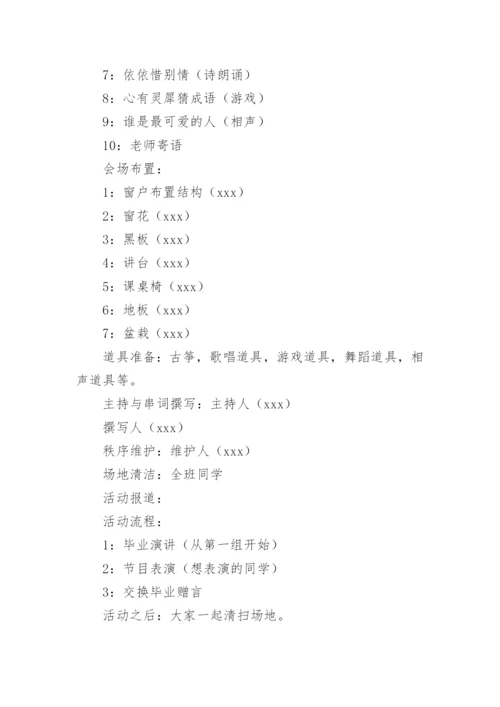 7：依依惜别情（诗朗诵）

8：心有灵犀猜成语（游戏）

9：谁是最可爱的人（相声）

10：老师寄语

会场布置：

1：窗户布置结构（xxx）

2：窗花（xxx）

3：黑板（xxx）

4：讲台（xxx）

5：课桌椅（xxx）

6：地板（xxx）

7：盆栽（xxx）

道具准备：古筝，歌唱道具，游戏道具，舞蹈道具，相声道具等。

主持与串词撰写：主持人（xxx）

撰写人（xxx）

秩序维护：维护人（xxx）

场地清洁：全班同学

活动报道：

活动流程：

1：毕业演讲（从第一组开始）

2：节目表演（想表演的同学）

3：交换毕业赠言

活动之后：大家一起清扫场地。